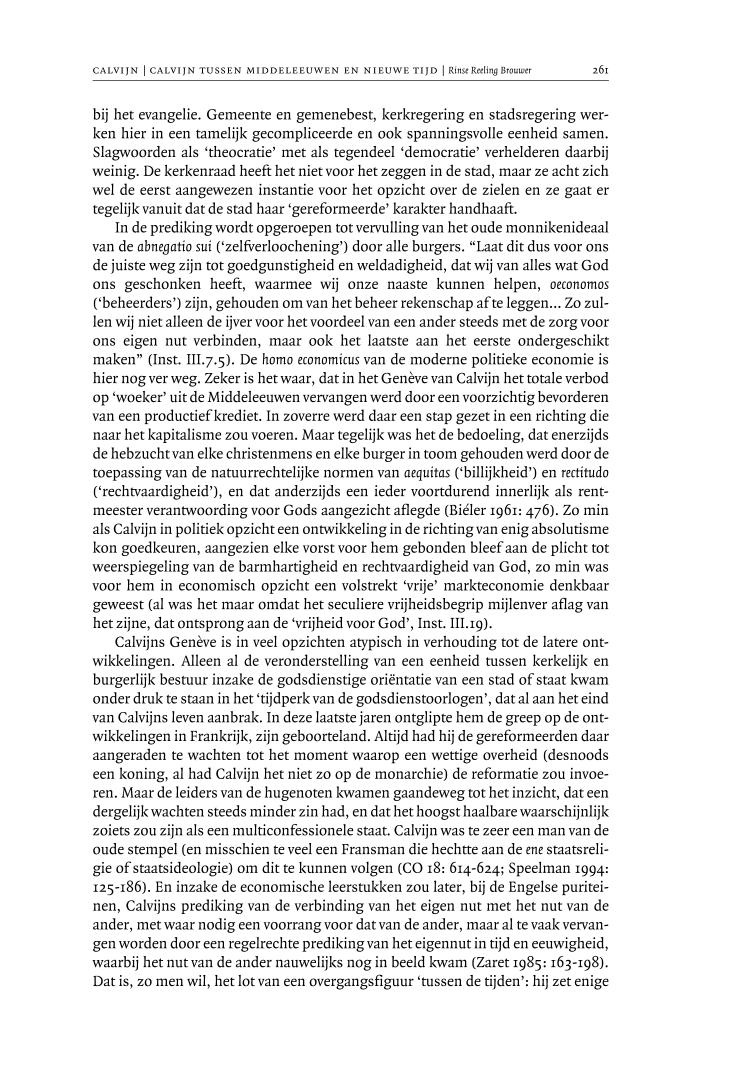 CALVIJN | CALVIJN TUSSEN MIDDELEEUWEN EN NIEUWE TIJD | Rinse Reeling Brouwer 261

bij het evangelie. Gemeente en gemenebest, kerkregering en stadsregering werken hier in een tamelijk gecompliceerde en ook spanningsvolle eenheid samen. Slagwoorden als 'theocratie' met als tegendeel 'democratie' verhelderen daarbij weinig. De kerkenraad heeft het niet voor het zeggen in de stad, maar ze acht zich wel de eerst aangewezen instantie voor het opzicht over de zielen en ze gaat er tegelijk vanuit dat de stad haar 'gereformeerde' karakter handhaaft.

In de prediking wordt opgeroepen tot vervulling van het oude monnikenideaal van de abnegatio sui ('zelfverloochening') door alle burgers. "Laat dit dus voor ons de juiste weg zijn tot goedgunstigheid en weldadigheid, dat wij van alles wat God ons geschonken heeft, waarmee wij onze naaste kunnen helpen, oeconomos ('beheerders') zijn, gehouden om van het beheer rekenschap af te leggen... Zo zullen wij niet alleen de ijver voor het voordeel van een ander steeds met de zorg voor ons eigen nut verbinden, maar ook het laatste aan het eerste ondergeschikt maken" (Inst. III.7.5). De homo economicus van de moderne politieke economie is hier nog ver weg. Zeker is het waar, dat in het Genève van Calvijn het totale verbod op 'woeker' uit de Middeleeuwen vervangen werd door een voorzichtig bevorderen van een productief krediet. In zoverre werd daar een stap gezet in een richting die naar het kapitalisme zou voeren. Maar tegelijk was het de bedoeling, dat enerzijds de hebzucht van elke christenmens en elke burger in toom gehouden werd door de toepassing van de natuurrechtelijke normen van aequitas ('billijkheid') en rectitudo ('rechtvaardigheid'), en dat anderzijds een ieder voortdurend innerlijk als rentmeester verantwoording voor Gods aangezicht aflegde (Biéler 1961: 476). Zo min als Calvijn in politiek opzicht een ontwikkeling in de richting van enig absolutisme kon goedkeuren, aangezien elke vorst voor hem gebonden bleef aan de plicht tot weerspiegeling van de barmhartigheid en rechtvaardigheid van God, zo min was voor hem in economisch opzicht een volstrekt 'vrije' markteconomie denkbaar geweest (al was het maar omdat het seculiere vrijheidsbegrip mijlenver aflag van het zijne, dat ontsprong aan de 'vrijheid voor God', Inst. III.19).

Calvijns Genève is in veel opzichten atypisch in verhouding tot de latere ontwikkelingen. Alleen al de veronderstelling van een eenheid tussen kerkelijk en burgerlijk bestuur inzake de godsdienstige oriëntatie van een stad of staat kwam onder druk te staan in het 'tijdperk van de godsdienstoorlogen', dat al aan het eind van Calvijns leven aanbrak. In deze laatste jaren ontglipte hem de greep op de ontwikkelingen in Frankrijk, zijn geboorteland. Altijd had hij de gereformeerden daar aangeraden te wachten tot het moment waarop een wettige overheid (desnoods een koning, al had Calvijn het niet zo op de monarchie) de reformatie zou invoeren. Maar de leiders van de hugenoten kwamen gaandeweg tot het inzicht, dat een dergelijk wachten steeds minder zin had, en dat het hoogst haalbare waarschijnlijk zoiets zou zijn als een multiconfessionele staat. Calvijn was te zeer een man van de oude stempel (en misschien te veel een Fransman die hechtte aan de ene staatsreligie of staatsideologie) om dit te kunnen volgen (CO 18: 614-624; Speelman 1994: 125-186). En inzake de economische leerstukken zou later, bij de Engelse puriteinen, Calvijns prediking van de verbinding van het eigen nut met het nut van de ander, met waar nodig een voorrang voor dat van de ander, maar al te vaak vervangen worden door een regelrechte prediking van het eigennut in tijd en eeuwigheid, waarbij het nut van de ander nauwelijks nog in beeld kwam (Zaret 1985: 163-198). Dat is, zo men wil, het lot van een overgangsfiguur 'tussen de tijden': hij zet enige